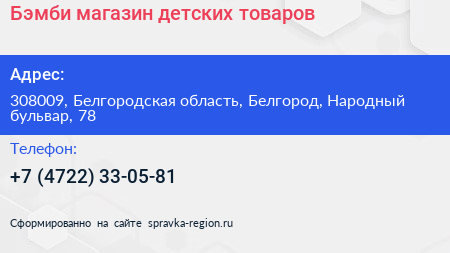 Бэмби магазин детских товаров

Адрес:

308009, Белгородская область, Белгород, Народный бульвар, 78

Телефон:

+7 (4722) 33-05-81

Сформированно на сайте spravka-region.ru